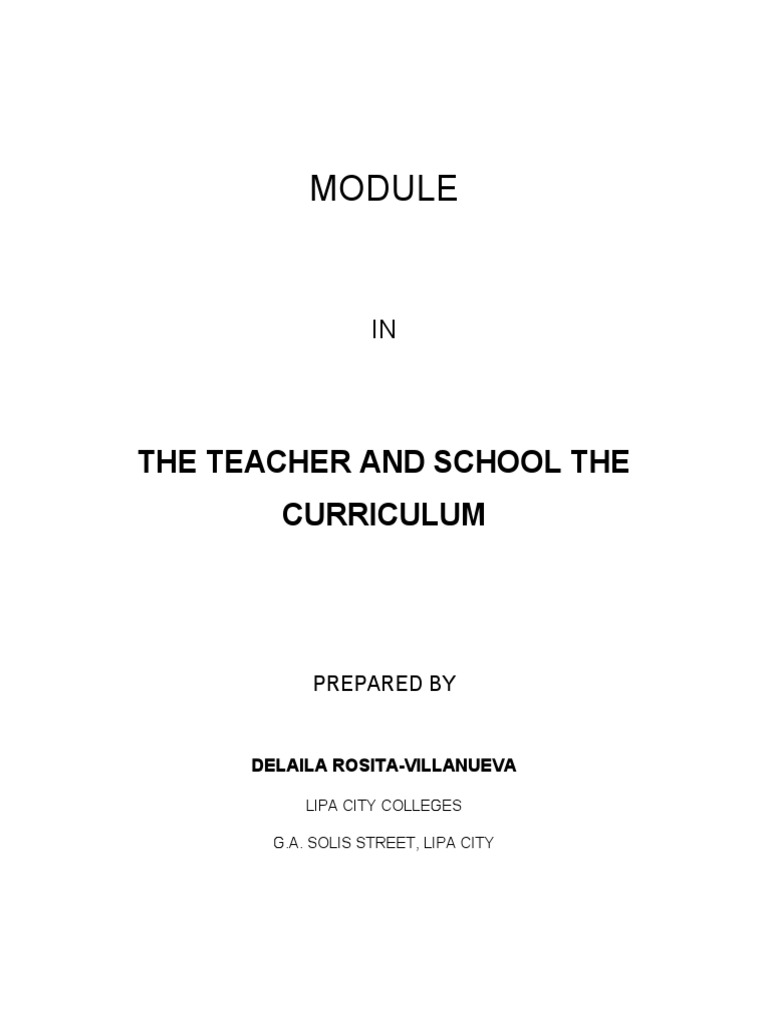 MODULE

IN

THE TEACHER AND SCHOOL THE CURRICULUM

PREPARED BY

DELAILA ROSITA-VILLANUEVA

LIPA CITY COLLEGES

G.A. SOLIS STREET, LIPA CITY